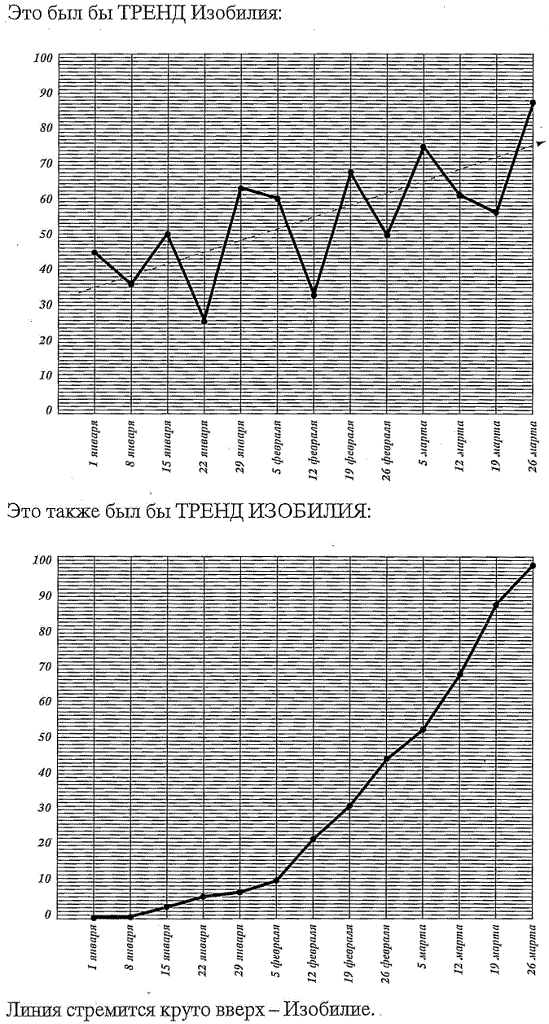 Это был бы ТРЕНД Изобилия:

100
90
80
70
60
50
40
30
20
10
0

1 января
8 января
15 января
22 января
29 января
5 февраля
12 февраля
19 февраля
26 февраля
5 марта
12 марта
19 марта
26 марта

Это также был бы ТРЕНД ИЗОБИЛИЯ:

100
90
80
70
60
50
40
30
20
10
0

1 января
8 января
15 января
22 января
29 января
5 февраля
12 февраля
19 февраля
26 февраля
5 марта
12 марта
19 марта
26 марта

Линия стремится круто вверх – Изобилие.